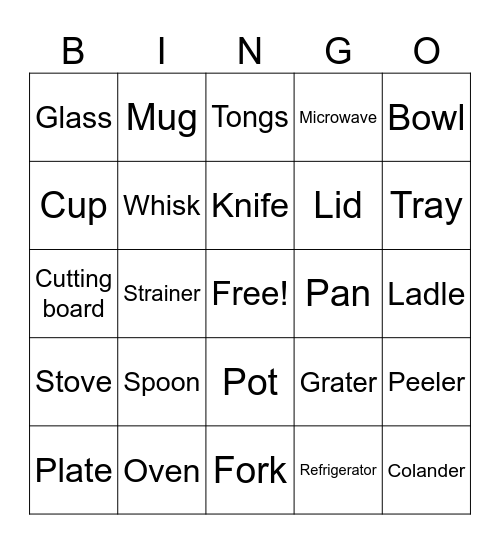 | B | I | N | G | O |
|---|---|---|---|---|
| Glass | Mug | Tongs | Microwave | Bowl |
| Cup | Whisk | Knife | Lid | Tray |
| Cutting board | Strainer | Free! | Pan | Ladle |
| Stove | Spoon | Pot | Grater | Peeler |
| Plate | Oven | Fork | Refrigerator | Colander |